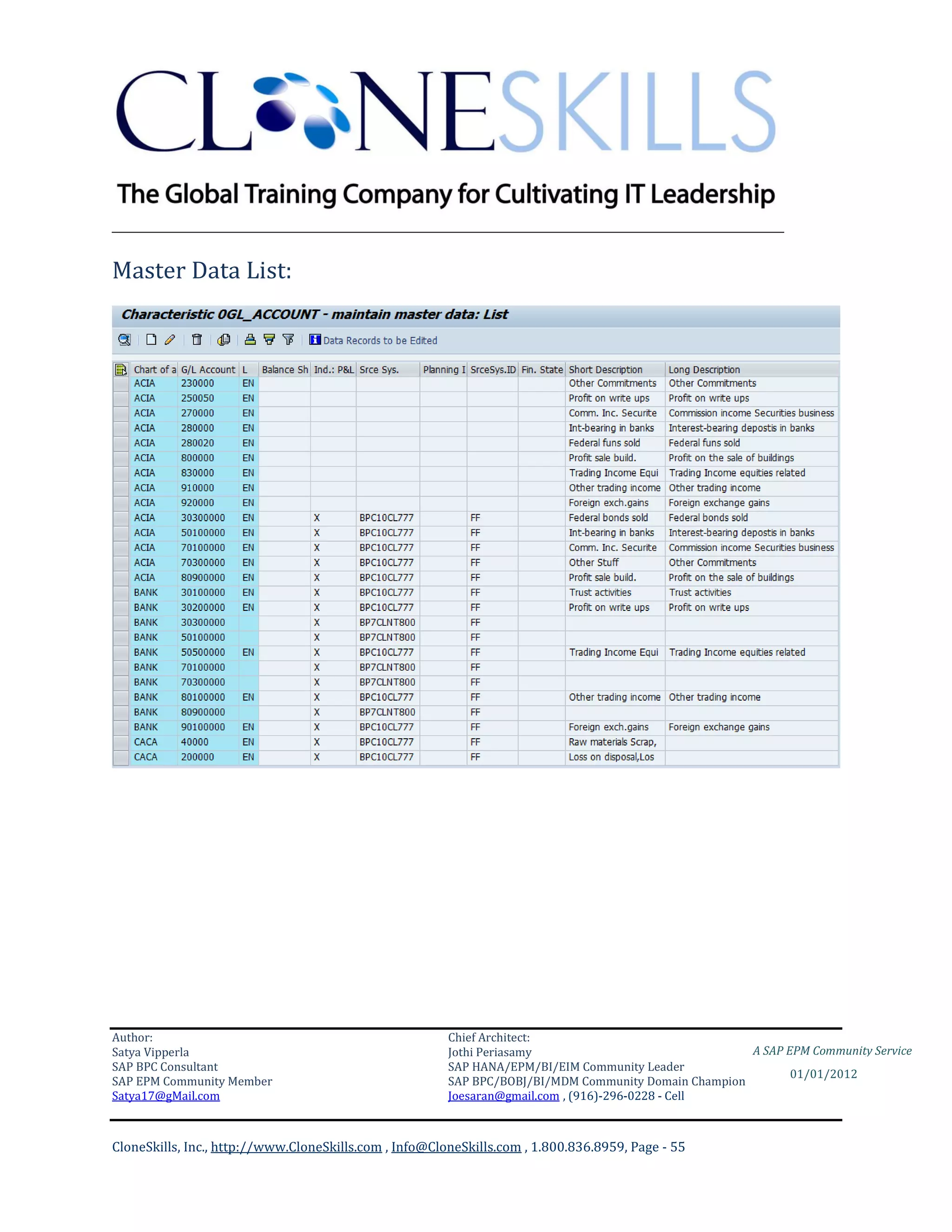 CLONESKILLS

The Global Training Company for Cultivating IT Leadership

Master Data List:

Characteristic 0GL_ACCOUNT - maintain master data: List

Data Records to be Edited

| Chart of a | G/L Account | L | Balance Sh | Ind.: P&L | Srce Sys. | Planning I | SrceSys.ID | Fin. State | Short Description | Long Description |
|---|---|---|---|---|---|---|---|---|---|---|
| ACIA | 230000 | EN | | | | | | | Other Commitments | Other Commitments |
| ACIA | 250050 | EN | | | | | | | Profit on write ups | Profit on write ups |
| ACIA | 270000 | EN | | | | | | | Comm. Inc. Securite | Commission income Securities business |
| ACIA | 280000 | EN | | | | | | | Int-bearing in banks | Interest-bearing depostis in banks |
| ACIA | 280020 | EN | | | | | | | Federal funs sold | Federal funs sold |
| ACIA | 800000 | EN | | | | | | | Profit sale build. | Profit on the sale of buildings |
| ACIA | 830000 | EN | | | | | | | Trading Income Equi | Trading Income equities related |
| ACIA | 910000 | EN | | | | | | | Other trading income | Other trading income |
| ACIA | 920000 | EN | | | | | | | Foreign exch.gains | Foreign exchange gains |
| ACIA | 30300000 | EN | | X | BPC10CL777 | | FF | | Federal bonds sold | Federal bonds sold |
| ACIA | 50100000 | EN | | X | BPC10CL777 | | FF | | Int-bearing in banks | Interest-bearing depostis in banks |
| ACIA | 70100000 | EN | | X | BPC10CL777 | | FF | | Comm. Inc. Securite | Commission income Securities business |
| ACIA | 70300000 | EN | | X | BPC10CL777 | | FF | | Other Stuff | Other Commitments |
| ACIA | 80900000 | EN | | X | BPC10CL777 | | FF | | Profit sale build. | Profit on the sale of buildings |
| BANK | 30100000 | EN | | X | BPC10CL777 | | FF | | Trust activities | Trust activities |
| BANK | 30200000 | EN | | X | BPC10CL777 | | FF | | Profit on write ups | Profit on write ups |
| BANK | 30300000 | | | X | BP7CLNT800 | | FF | | | |
| BANK | 50100000 | | | X | BP7CLNT800 | | FF | | | |
| BANK | 50500000 | EN | | X | BPC10CL777 | | FF | | Trading Income Equi | Trading Income equities related |
| BANK | 70100000 | | | X | BP7CLNT800 | | FF | | | |
| BANK | 70300000 | | | X | BP7CLNT800 | | FF | | | |
| BANK | 80100000 | EN | | X | BPC10CL777 | | FF | | Other trading income | Other trading income |
| BANK | 80900000 | | | X | BP7CLNT800 | | FF | | | |
| BANK | 90100000 | EN | | X | BPC10CL777 | | FF | | Foreign exch.gains | Foreign exchange gains |
| CACA | 40000 | EN | | X | BPC10CL777 | | FF | | Raw materials Scrap, | |
| CACA | 200000 | EN | | X | BPC10CL777 | | FF | | Loss on disposal,Los | |

Author:
Satya Vipperla
SAP BPC Consultant
SAP EPM Community Member
Satya17@gMail.com

Chief Architect:
Jothi Periasamy
SAP HANA/EPM/BI/EIM Community Leader
SAP BPC/BOBJ/BI/MDM Community Domain Champion
Joesaran@gmail.com , (916)-296-0228 - Cell

A SAP EPM Community Service
01/01/2012

CloneSkills, Inc., http://www.CloneSkills.com , Info@CloneSkills.com , 1.800.836.8959, Page - 55